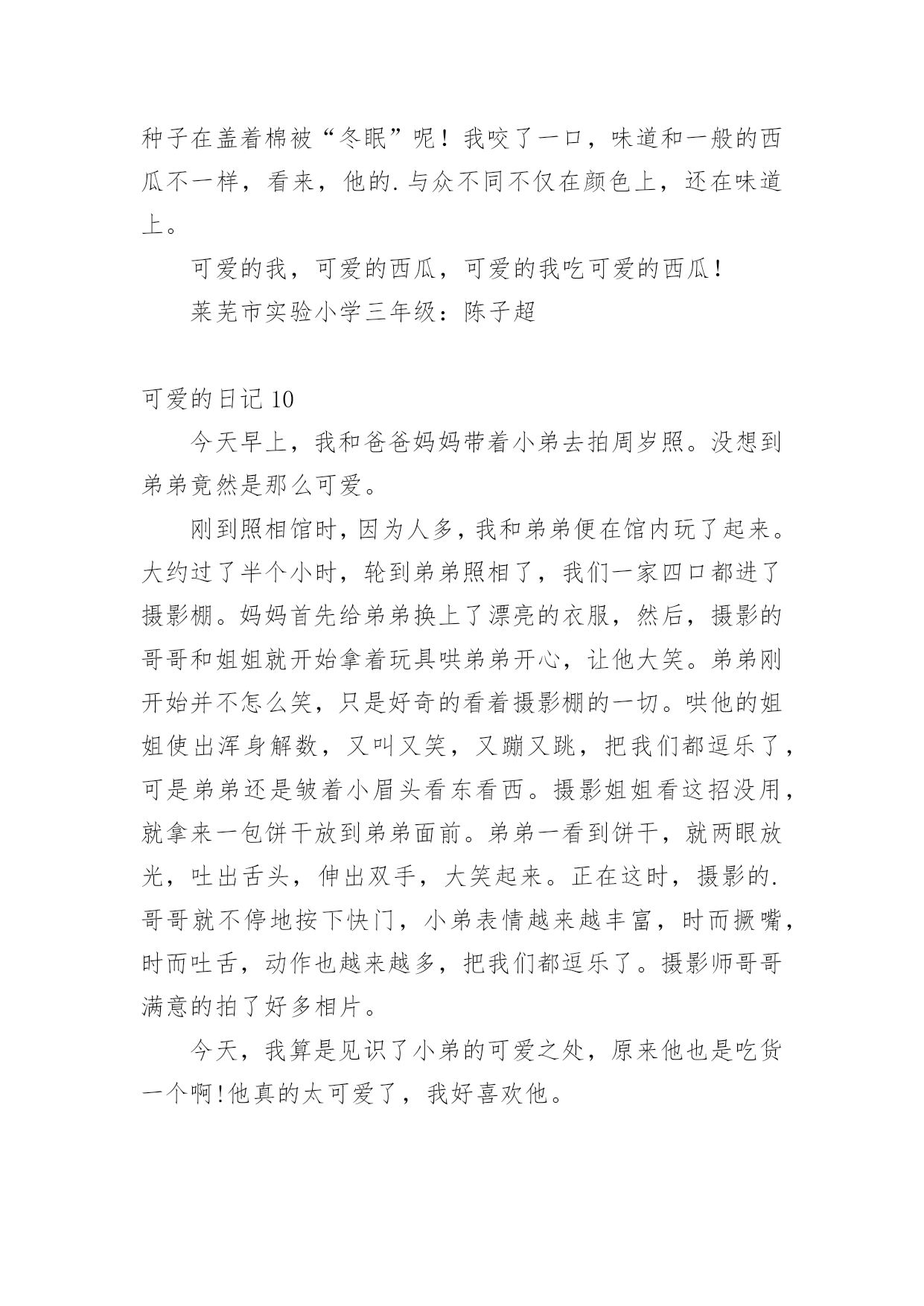 种子在盖着棉被“冬眠”呢！我咬了一口，味道和一般的西瓜不一样，看来，他的.与众不同不仅在颜色上，还在味道上。

可爱的我，可爱的西瓜，可爱的我吃可爱的西瓜！

莱芜市实验小学三年级：陈子超

可爱的日记 10

今天早上，我和爸爸妈妈带着小弟去拍周岁照。没想到弟弟竟然是那么可爱。

刚到照相馆时，因为人多，我和弟弟便在馆内玩了起来。大约过了半个小时，轮到弟弟照相了，我们一家四口都进了摄影棚。妈妈首先给弟弟换上了漂亮的衣服，然后，摄影的哥哥和姐姐就开始拿着玩具哄弟弟开心，让他大笑。弟弟刚开始并不怎么笑，只是好奇的看着摄影棚的一切。哄他的姐姐使出浑身解数，又叫又笑，又蹦又跳，把我们都逗乐了，可是弟弟还是皱着小眉头看东看西。摄影姐姐看这招没用，就拿来一包饼干放到弟弟面前。弟弟一看到饼干，就两眼放光，吐出舌头，伸出双手，大笑起来。正在这时，摄影的.哥哥就不停地按下快门，小弟表情越来越丰富，时而撅嘴，时而吐舌，动作也越来越多，把我们都逗乐了。摄影师哥哥满意的拍了好多相片。

今天，我算是见识了小弟的可爱之处，原来他也是吃货一个啊!他真的太可爱了，我好喜欢他。